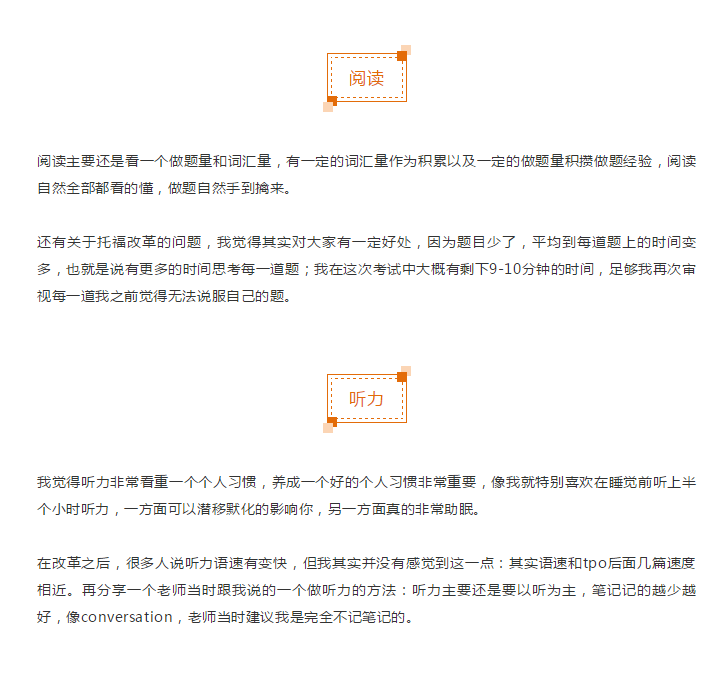 阅读

阅读主要还是看一个做题量和词汇量，有一定的词汇量作为积累以及一定的做题量积攒做题经验，阅读自然全部都看的懂，做题自然手到擒来。

还有关于托福改革的问题，我觉得其实对大家有一定好处，因为题目少了，平均到每道题上的时间变多，也就是说有更多的时间思考每一道题；我在这次考试中大概有剩下9-10分钟的时间，足够我再次审视每一道我之前觉得无法说服自己的题。

听力

我觉得听力非常看重一个个人习惯，养成一个好的个人习惯非常重要，像我就特别喜欢在睡觉前听上半个小时听力，一方面可以潜移默化的影响你，另一方面真的非常助眠。

在改革之后，很多人说听力语速有变快，但我其实并没有感觉到这一点：其实语速和tpo后面几篇速度相近。再分享一个老师当时跟我说的一个做听力的方法：听力主要还是要以听为主，笔记记的越少越好，像conversation，老师当时建议我是完全不记笔记的。